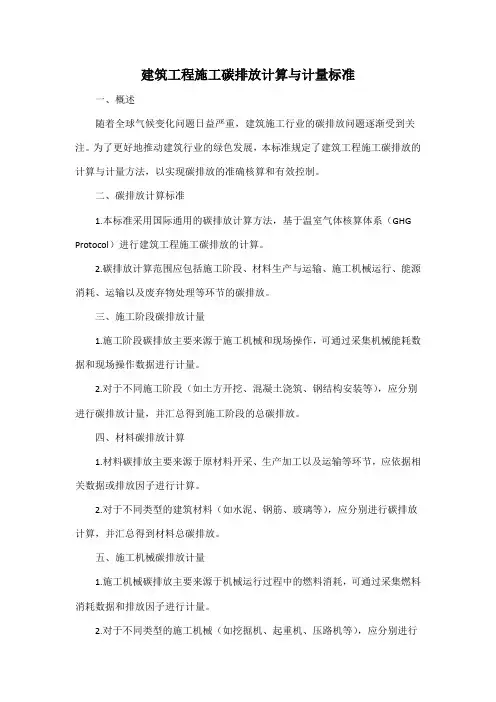 建筑工程施工碳排放计算与计量标准

一、概述

随着全球气候变化问题日益严重，建筑施工行业的碳排放问题逐渐受到关注。为了更好地推动建筑行业的绿色发展，本标准规定了建筑工程施工碳排放的计算与计量方法，以实现碳排放的准确核算和有效控制。

二、碳排放计算标准

1.本标准采用国际通用的碳排放计算方法，基于温室气体核算体系（GHG Protocol）进行建筑工程施工碳排放的计算。

2.碳排放计算范围应包括施工阶段、材料生产与运输、施工机械运行、能源消耗、运输以及废弃物处理等环节的碳排放。

三、施工阶段碳排放计量

1.施工阶段碳排放主要来源于施工机械和现场操作，可通过采集机械能耗数据和现场操作数据进行计量。

2.对于不同施工阶段（如土方开挖、混凝土浇筑、钢结构安装等），应分别进行碳排放计量，并汇总得到施工阶段的总碳排放。

四、材料碳排放计算

1.材料碳排放主要来源于原材料开采、生产加工以及运输等环节，应依据相关数据或排放因子进行计算。

2.对于不同类型的建筑材料（如水泥、钢筋、玻璃等），应分别进行碳排放计算，并汇总得到材料总碳排放。

五、施工机械碳排放计量

1.施工机械碳排放主要来源于机械运行过程中的燃料消耗，可通过采集燃料消耗数据和排放因子进行计量。

2.对于不同类型的施工机械（如挖掘机、起重机、压路机等），应分别进行